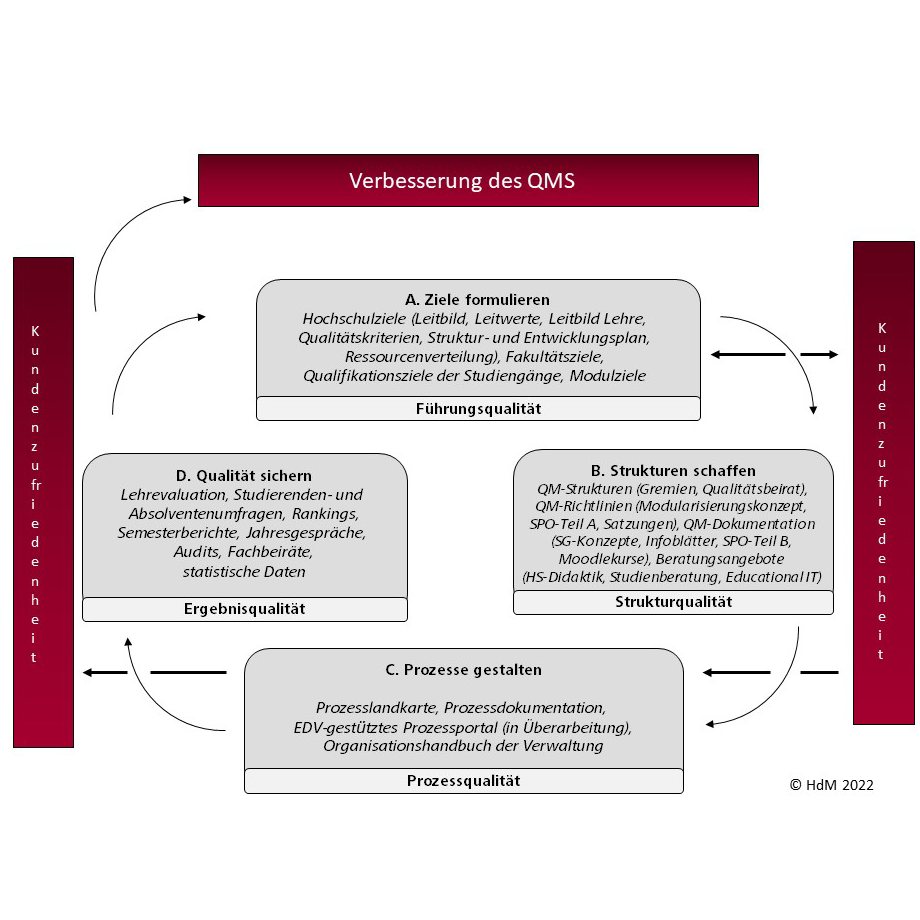 Verbesserung des QMS

Kundenzufriedenheit

A. Ziele formulieren
Hochschulziele (Leitbild, Leitwerte, Leitbild Lehre, Qualitätskriterien, Struktur- und Entwicklungsplan, Ressourcenverteilung), Fakultätsziele, Qualifikationsziele der Studiengänge, Modulziele

Führungsqualität

Kundenzufriedenheit

D. Qualität sichern
Lehrevaluation, Studierenden- und Absolventenumfragen, Rankings, Semesterberichte, Jahresgespräche, Audits, Fachbeiräte, statistische Daten

Ergebnisqualität

B. Strukturen schaffen
QM-Strukturen (Gremien, Qualitätsbeirat), QM-Richtlinien (Modularisierungskonzept, SPO-Teil A, Satzungen), QM-Dokumentation (SG-Konzepte, Infoblätter, SPO-Teil B, Moodlekurse), Beratungsangebote (HS-Didaktik, Studienberatung, Educational IT)

Strukturqualität

C. Prozesse gestalten

Prozesslandkarte, Prozessdokumentation, EDV-gestütztes Prozessportal (in Überarbeitung), Organisationshandbuch der Verwaltung

Prozessqualität

© HdM 2022